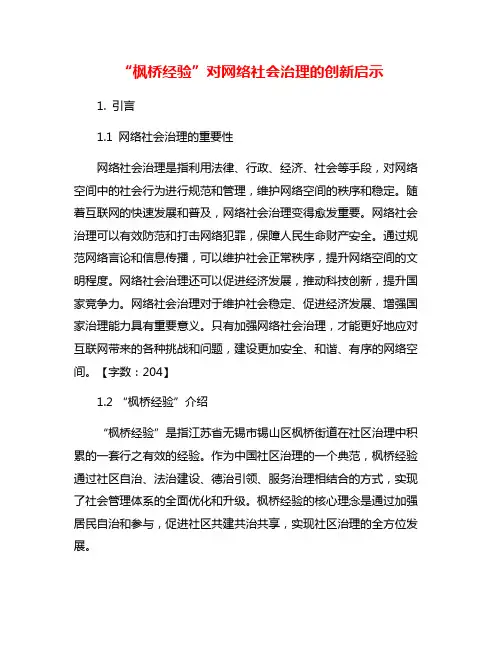 “枫桥经验”对网络社会治理的创新启示

1. 引言

1.1 网络社会治理的重要性

网络社会治理是指利用法律、行政、经济、社会等手段，对网络空间中的社会行为进行规范和管理，维护网络空间的秩序和稳定。随着互联网的快速发展和普及，网络社会治理变得愈发重要。网络社会治理可以有效防范和打击网络犯罪，保障人民生命财产安全。通过规范网络言论和信息传播，可以维护社会正常秩序，提升网络空间的文明程度。网络社会治理还可以促进经济发展，推动科技创新，提升国家竞争力。网络社会治理对于维护社会稳定、促进经济发展、增强国家治理能力具有重要意义。只有加强网络社会治理，才能更好地应对互联网带来的各种挑战和问题，建设更加安全、和谐、有序的网络空间。【字数：204】

1.2 “枫桥经验”介绍

“枫桥经验”是指江苏省无锡市锡山区枫桥街道在社区治理中积累的一套行之有效的经验。作为中国社区治理的一个典范，枫桥经验通过社区自治、法治建设、德治引领、服务治理相结合的方式，实现了社会管理体系的全面优化和升级。枫桥经验的核心理念是通过加强居民自治和参与，促进社区共建共治共享，实现社区治理的全方位发展。